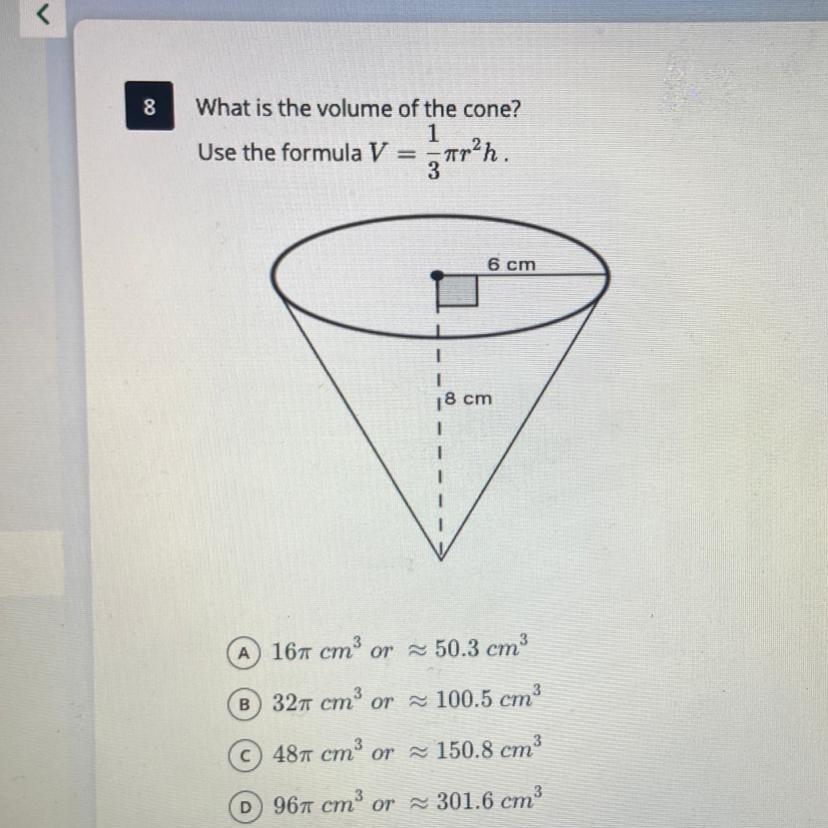 <

8

What is the volume of the cone?
Use the formula $V = \frac{1}{3}\pi r^2 h$.

6 cm

8 cm

A $16\pi\ cm^3$ or $\approx 50.3\ cm^3$

B $32\pi\ cm^3$ or $\approx 100.5\ cm^3$

C $48\pi\ cm^3$ or $\approx 150.8\ cm^3$

D $96\pi\ cm^3$ or $\approx 301.6\ cm^3$